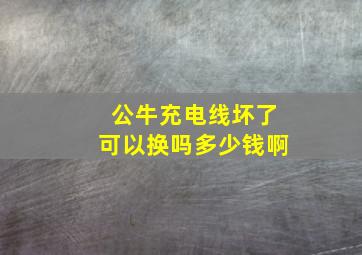 公牛充电线坏了
可以换吗多少钱啊